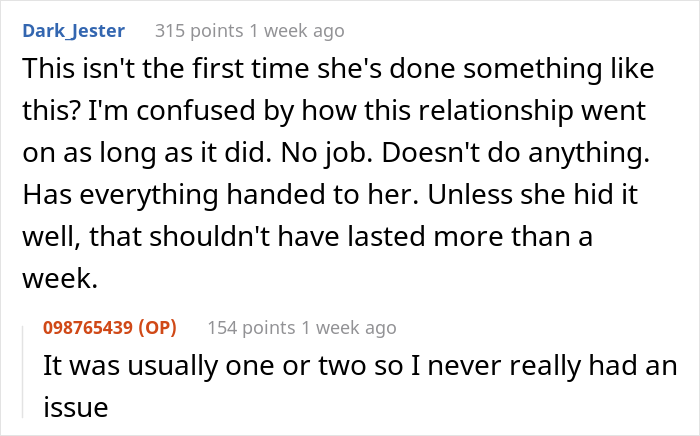 Dark_Jester 315 points 1 week ago

This isn't the first time she's done something like this? I'm confused by how this relationship went on as long as it did. No job. Doesn't do anything. Has everything handed to her. Unless she hid it well, that shouldn't have lasted more than a week.

098765439 (OP) 154 points 1 week ago

It was usually one or two so I never really had an issue